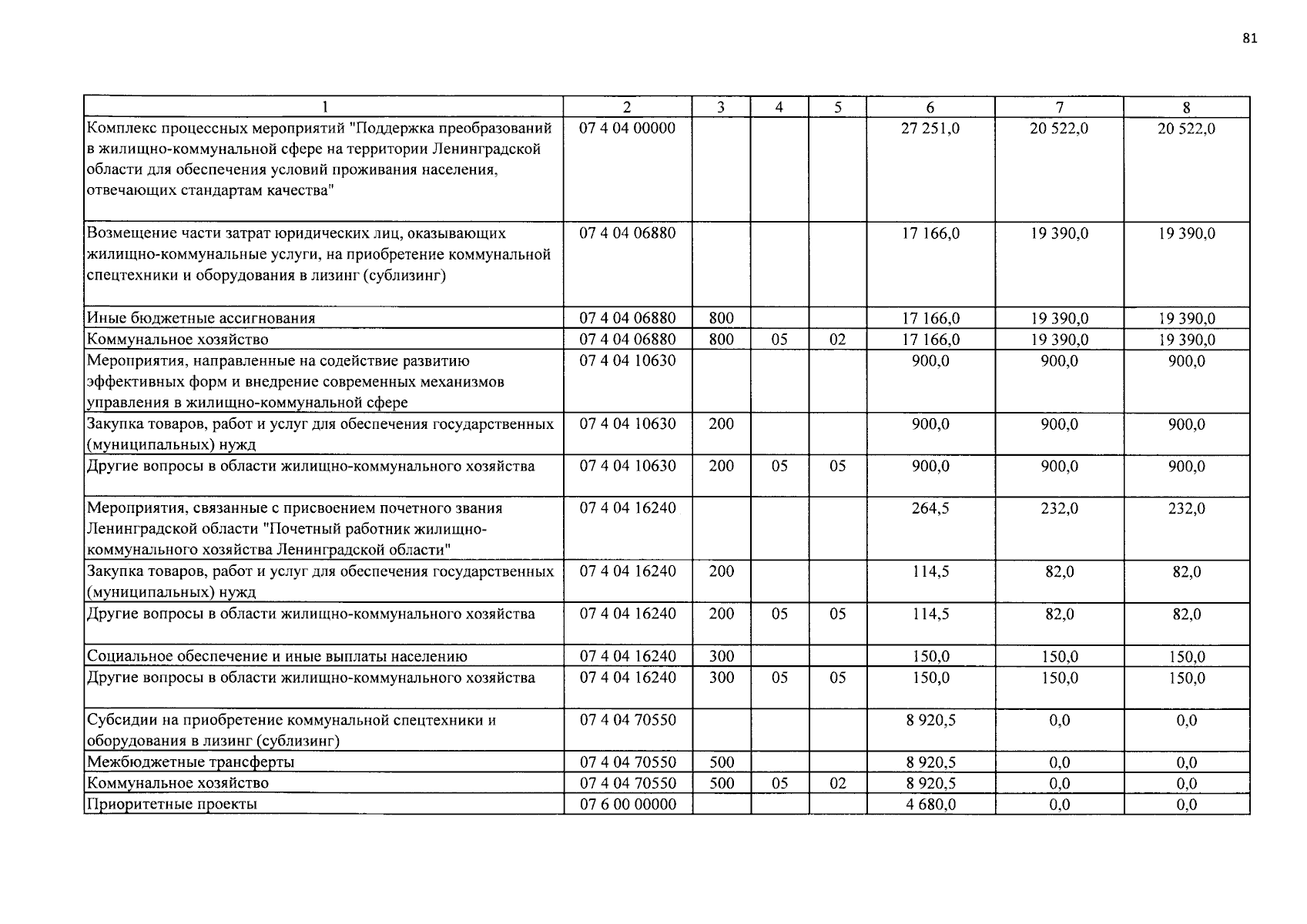 81

| 1 | 2 | 3 | 4 | 5 | 6 | 7 | 8 |
|---|---|---|---|---|---|---|---|
| Комплекс процессных мероприятий "Поддержка преобразований в жилищно-коммунальной сфере на территории Ленинградской области для обеспечения условий проживания населения, отвечающих стандартам качества" | 07 4 04 00000 | | | | 27 251,0 | 20 522,0 | 20 522,0 |
| Возмещение части затрат юридических лиц, оказывающих жилищно-коммунальные услуги, на приобретение коммунальной спецтехники и оборудования в лизинг (сублизинг) | 07 4 04 06880 | | | | 17 166,0 | 19 390,0 | 19 390,0 |
| Иные бюджетные ассигнования | 07 4 04 06880 | 800 | | | 17 166,0 | 19 390,0 | 19 390,0 |
| Коммунальное хозяйство | 07 4 04 06880 | 800 | 05 | 02 | 17 166,0 | 19 390,0 | 19 390,0 |
| Мероприятия, направленные на содействие развитию эффективных форм и внедрение современных механизмов управления в жилищно-коммунальной сфере | 07 4 04 10630 | | | | 900,0 | 900,0 | 900,0 |
| Закупка товаров, работ и услуг для обеспечения государственных (муниципальных) нужд | 07 4 04 10630 | 200 | | | 900,0 | 900,0 | 900,0 |
| Другие вопросы в области жилищно-коммунального хозяйства | 07 4 04 10630 | 200 | 05 | 05 | 900,0 | 900,0 | 900,0 |
| Мероприятия, связанные с присвоением почетного звания Ленинградской области "Почетный работник жилищно-коммунального хозяйства Ленинградской области" | 07 4 04 16240 | | | | 264,5 | 232,0 | 232,0 |
| Закупка товаров, работ и услуг для обеспечения государственных (муниципальных) нужд | 07 4 04 16240 | 200 | | | 114,5 | 82,0 | 82,0 |
| Другие вопросы в области жилищно-коммунального хозяйства | 07 4 04 16240 | 200 | 05 | 05 | 114,5 | 82,0 | 82,0 |
| Социальное обеспечение и иные выплаты населению | 07 4 04 16240 | 300 | | | 150,0 | 150,0 | 150,0 |
| Другие вопросы в области жилищно-коммунального хозяйства | 07 4 04 16240 | 300 | 05 | 05 | 150,0 | 150,0 | 150,0 |
| Субсидии на приобретение коммунальной спецтехники и оборудования в лизинг (сублизинг) | 07 4 04 70550 | | | | 8 920,5 | 0,0 | 0,0 |
| Межбюджетные трансферты | 07 4 04 70550 | 500 | | | 8 920,5 | 0,0 | 0,0 |
| Коммунальное хозяйство | 07 4 04 70550 | 500 | 05 | 02 | 8 920,5 | 0,0 | 0,0 |
| Приоритетные проекты | 07 6 00 00000 | | | | 4 680,0 | 0,0 | 0,0 |